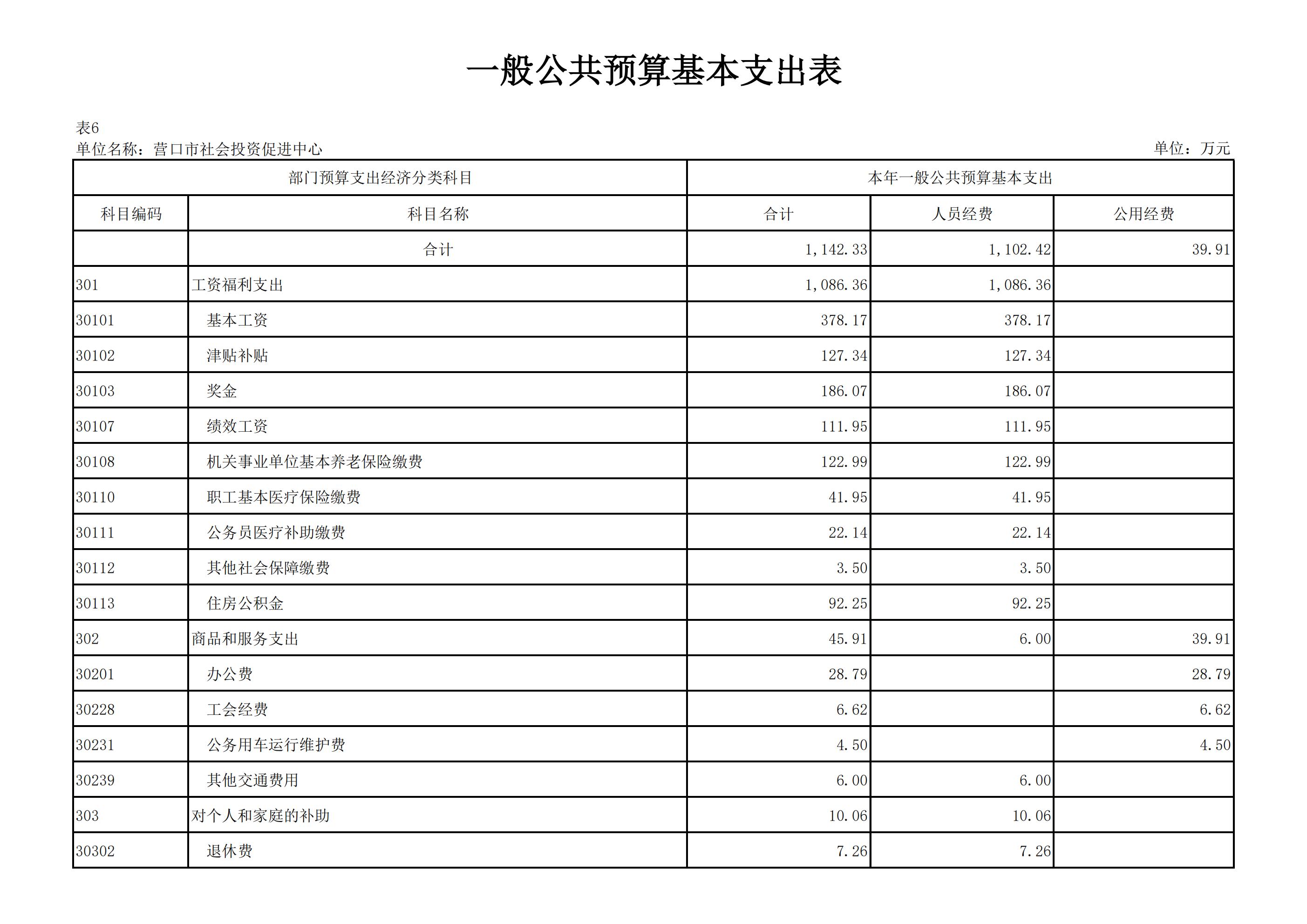 一般公共预算基本支出表

表6
单位名称：营口市社会投资促进中心

单位：万元

| 部门预算支出经济分类科目 | | 本年一般公共预算基本支出 | | |
|---|---|---|---|---|
| 科目编码 | 科目名称 | 合计 | 人员经费 | 公用经费 |
| | 合计 | 1,142.33 | 1,102.42 | 39.91 |
| 301 | 工资福利支出 | 1,086.36 | 1,086.36 | |
| 30101 | 基本工资 | 378.17 | 378.17 | |
| 30102 | 津贴补贴 | 127.34 | 127.34 | |
| 30103 | 奖金 | 186.07 | 186.07 | |
| 30107 | 绩效工资 | 111.95 | 111.95 | |
| 30108 | 机关事业单位基本养老保险缴费 | 122.99 | 122.99 | |
| 30110 | 职工基本医疗保险缴费 | 41.95 | 41.95 | |
| 30111 | 公务员医疗补助缴费 | 22.14 | 22.14 | |
| 30112 | 其他社会保障缴费 | 3.50 | 3.50 | |
| 30113 | 住房公积金 | 92.25 | 92.25 | |
| 302 | 商品和服务支出 | 45.91 | 6.00 | 39.91 |
| 30201 | 办公费 | 28.79 | | 28.79 |
| 30228 | 工会经费 | 6.62 | | 6.62 |
| 30231 | 公务用车运行维护费 | 4.50 | | 4.50 |
| 30239 | 其他交通费用 | 6.00 | 6.00 | |
| 303 | 对个人和家庭的补助 | 10.06 | 10.06 | |
| 30302 | 退休费 | 7.26 | 7.26 | |